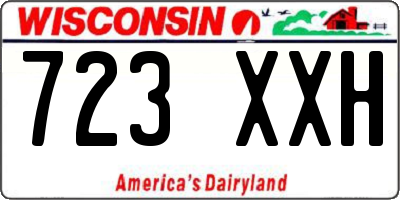 WISCONSIN

723 XXH

America's Dairyland